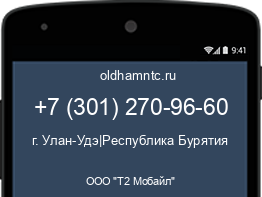 9:41

oldhamntc.ru

+7 (301) 270-96-60

г. Улан-Удэ|Республика Бурятия

ООО "Т2 Мобайл"